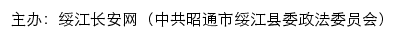 主办：绥江长安网（中共昭通市绥江县委政法委员会）